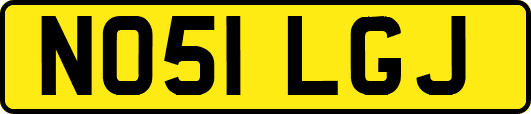 NO51 LGJ